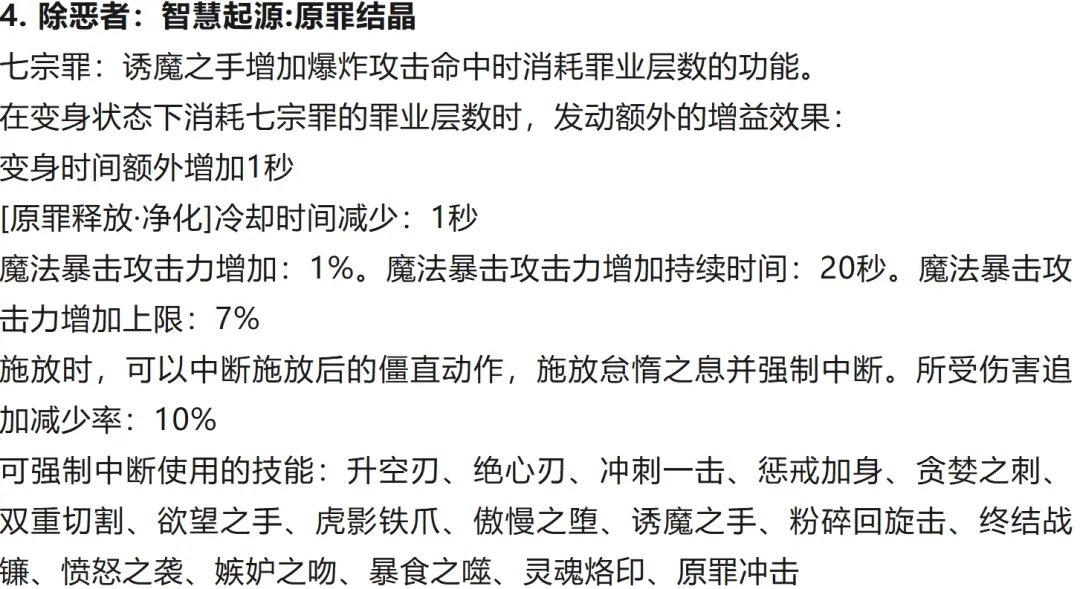 4. 除恶者：智慧起源:原罪结晶
七宗罪：诱魔之手增加爆炸攻击命中时消耗罪业层数的功能。
在变身状态下消耗七宗罪的罪业层数时，发动额外的增益效果：
变身时间额外增加1秒
[原罪释放·净化]冷却时间减少：1秒
魔法暴击攻击力增加：1%。魔法暴击攻击力增加持续时间：20秒。魔法暴击攻击力增加上限：7%
施放时，可以中断施放后的僵直动作，施放怠惰之息并强制中断。所受伤害追加减少率：10%
可强制中断使用的技能：升空刃、绝心刃、冲刺一击、惩戒加身、贪婪之刺、双重切割、欲望之手、虎影铁爪、傲慢之堕、诱魔之手、粉碎回旋击、终结战镰、愤怒之袭、嫉妒之吻、暴食之噬、灵魂烙印、原罪冲击